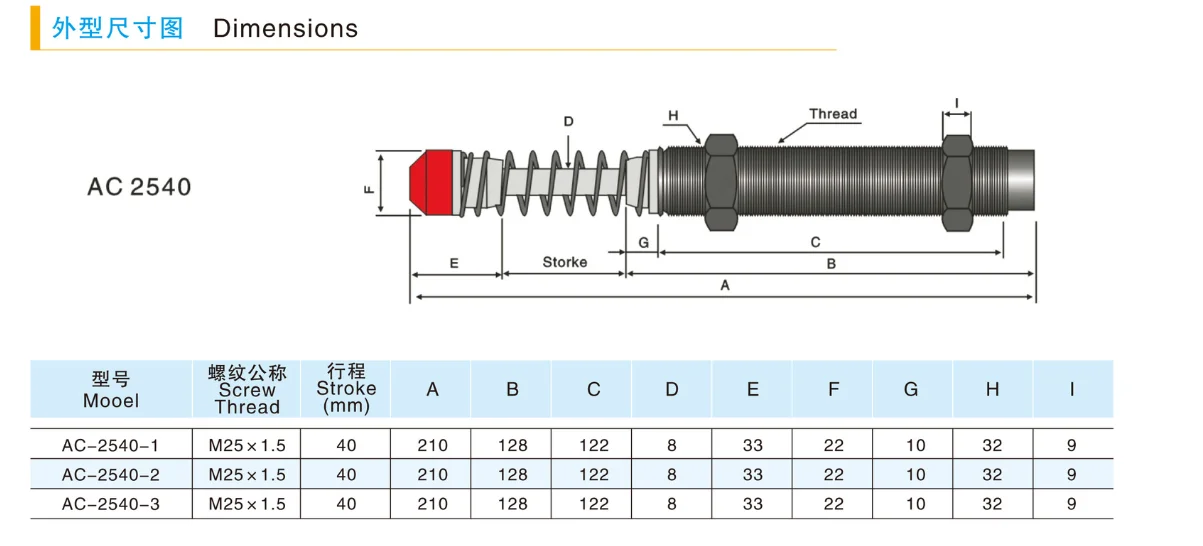 外型尺寸图 Dimensions

AC 2540

D
H
Thread
I
F
G
C
E
Storke
B
A

| 型号 Mooel | 螺纹公称 Screw Thread | 行程 Stroke (mm) | A | B | C | D | E | F | G | H | I |
|---|---|---|---|---|---|---|---|---|---|---|---|
| AC-2540-1 | M25×1.5 | 40 | 210 | 128 | 122 | 8 | 33 | 22 | 10 | 32 | 9 |
| AC-2540-2 | M25×1.5 | 40 | 210 | 128 | 122 | 8 | 33 | 22 | 10 | 32 | 9 |
| AC-2540-3 | M25×1.5 | 40 | 210 | 128 | 122 | 8 | 33 | 22 | 10 | 32 | 9 |